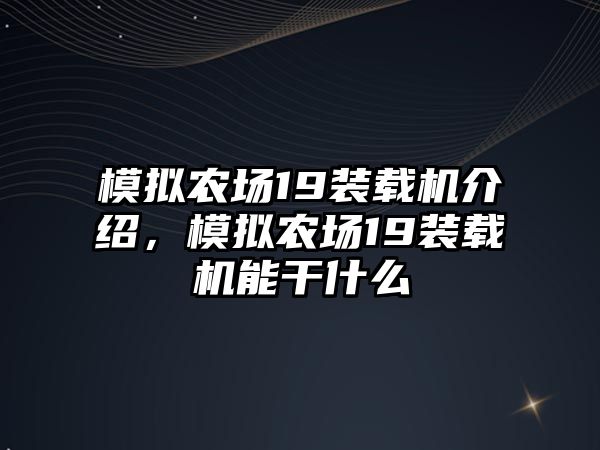 模拟农场19装载机介绍，模拟农场19装载机能干什么